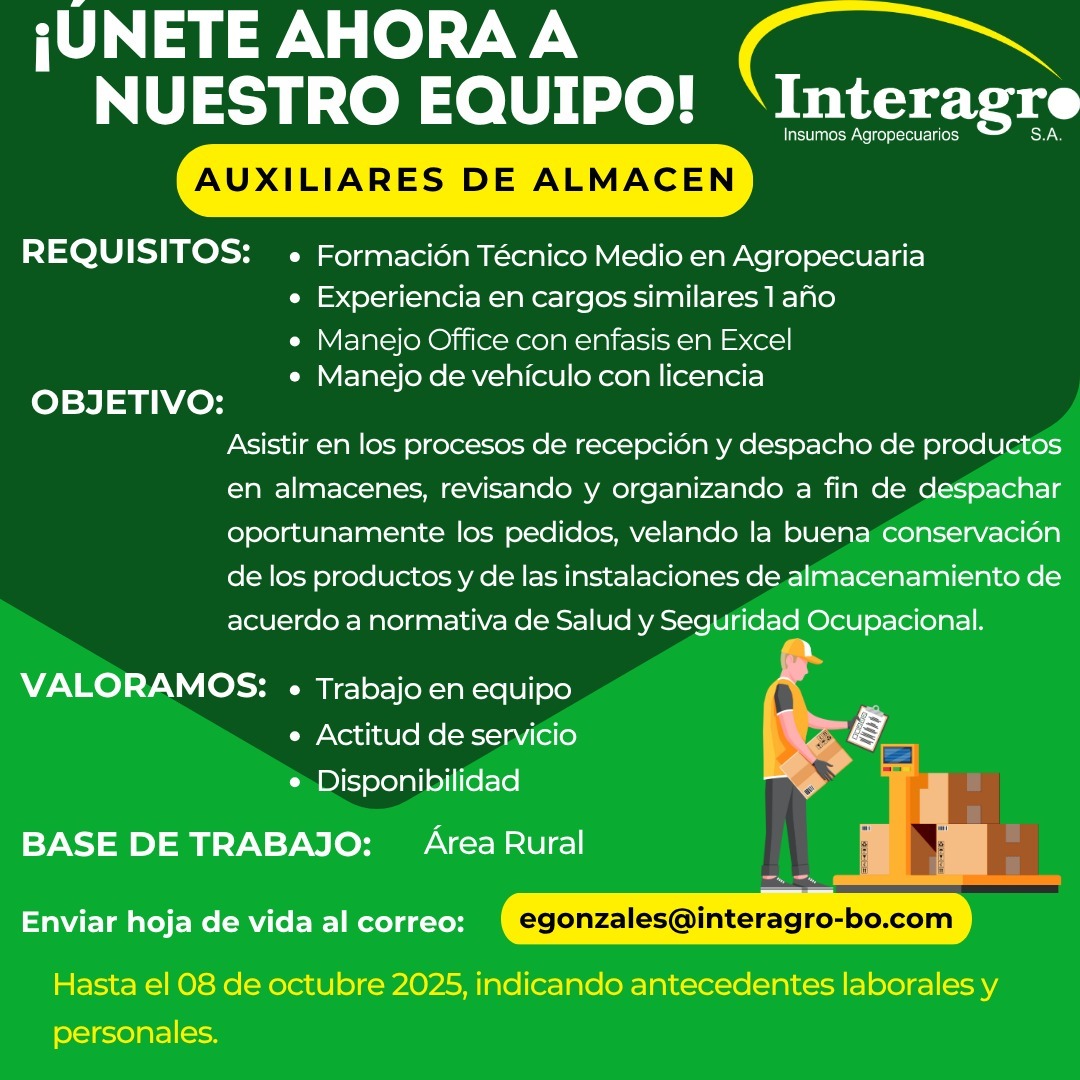 ¡ÚNETE AHORA A NUESTRO EQUIPO!

Interagro
Insumos Agropecuarios S.A.

AUXILIARES DE ALMACEN

REQUISITOS:
• Formación Técnico Medio en Agropecuaria
• Experiencia en cargos similares 1 año
• Manejo Office con enfasis en Excel
• Manejo de vehículo con licencia

OBJETIVO:
Asistir en los procesos de recepción y despacho de productos en almacenes, revisando y organizando a fin de despachar oportunamente los pedidos, velando la buena conservación de los productos y de las instalaciones de almacenamiento de acuerdo a normativa de Salud y Seguridad Ocupacional.

VALORAMOS:
• Trabajo en equipo
• Actitud de servicio
• Disponibilidad

BASE DE TRABAJO: Área Rural

Enviar hoja de vida al correo: egonzales@interagro-bo.com

Hasta el 08 de octubre 2025, indicando antecedentes laborales y personales.